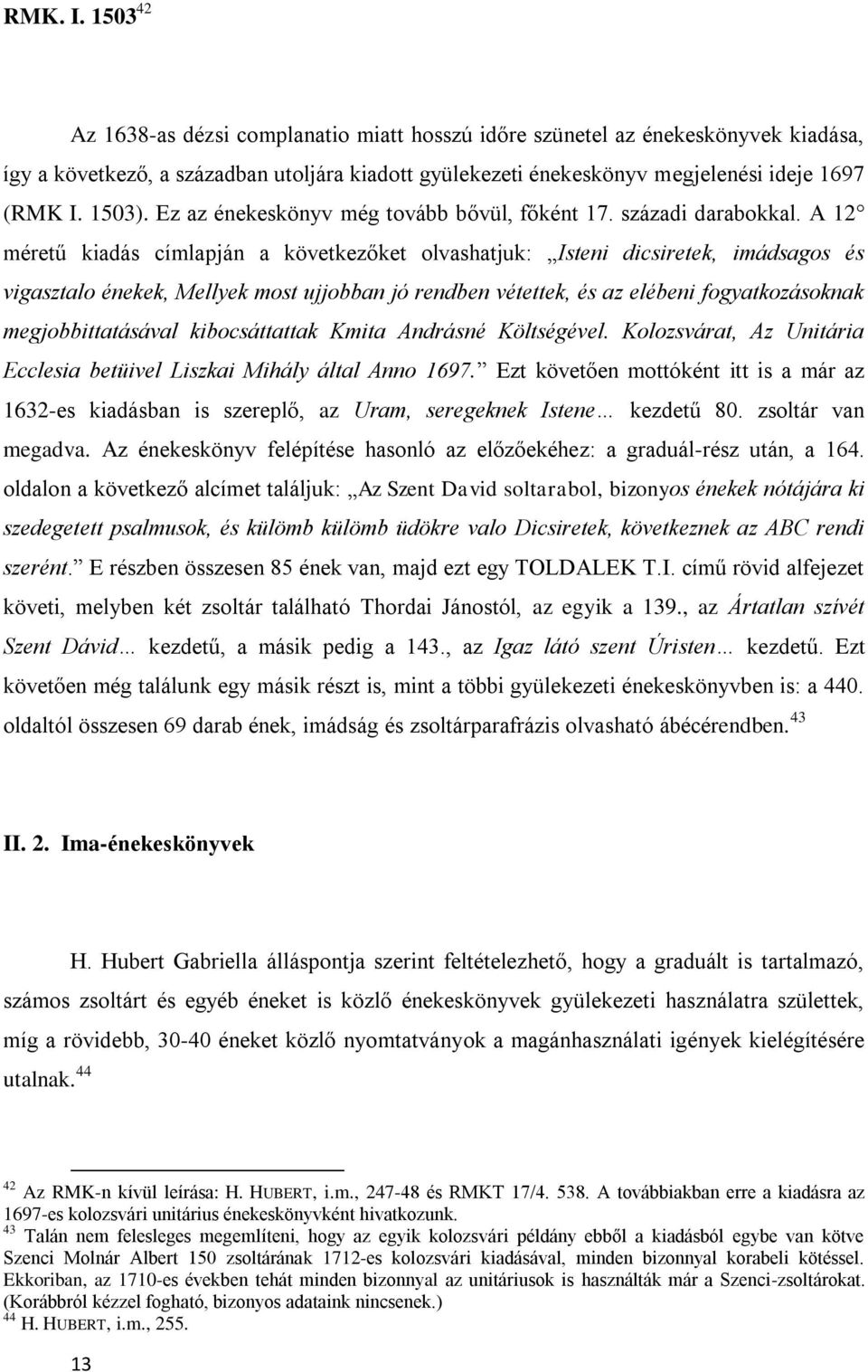 RMK. I. 1503$^{42}$

Az 1638-as dézsi complanatio miatt hosszú időre szünetel az énekeskönyvek kiadása, így a következő, a században utoljára kiadott gyülekezeti énekeskönyv megjelenési ideje 1697 (RMK I. 1503). Ez az énekeskönyv még tovább bővül, főként 17. századi darabokkal. A 12° méretű kiadás címlapján a következőket olvashatjuk: „Isteni dicsiretek, imádsagos és vigasztalo énekek, Mellyek most ujjobban jó rendben vétettek, és az elébeni fogyatkozásoknak megjobbittatásával kibocsáttattak Kmita Andrásné Költségével. Kolozsvárat, Az Unitária Ecclesia betüivel Liszkai Mihály által Anno 1697.” Ezt követően mottóként itt is a már az 1632-es kiadásban is szereplő, az Uram, seregeknek Istene… kezdetű 80. zsoltár van megadva. Az énekeskönyv felépítése hasonló az előzőekéhez: a graduál-rész után, a 164. oldalon a következő alcímet találjuk: „Az Szent David soltarabol, bizonyos énekek nótájára ki szedegetett psalmusok, és külömb külömb üdökre valo Dicsiretek, következnek az ABC rendi szerént.” E részben összesen 85 ének van, majd ezt egy TOLDALEK T.I. című rövid alfejezet követi, melyben két zsoltár található Thordai Jánostól, az egyik a 139., az Ártatlan szívét Szent Dávid… kezdetű, a másik pedig a 143., az Igaz látó szent Úristen… kezdetű. Ezt követően még találunk egy másik részt is, mint a többi gyülekezeti énekeskönyvben is: a 440. oldaltól összesen 69 darab ének, imádság és zsoltárparafrázis olvasható ábécérendben.$^{43}$

II. 2. Ima-énekeskönyvek

H. Hubert Gabriella álláspontja szerint feltételezhető, hogy a graduált is tartalmazó, számos zsoltárt és egyéb éneket is közlő énekeskönyvek gyülekezeti használatra születtek, míg a rövidebb, 30-40 éneket közlő nyomtatványok a magánhasználati igények kielégítésére utalnak.$^{44}$

$^{42}$ Az RMK-n kívül leírása: H. HUBERT, i.m., 247-48 és RMKT 17/4. 538. A továbbiakban erre a kiadásra az 1697-es kolozsvári unitárius énekeskönyvként hivatkozunk.
$^{43}$ Talán nem felesleges megemlíteni, hogy az egyik kolozsvári példány ebből a kiadásból egybe van kötve Szenci Molnár Albert 150 zsoltárának 1712-es kolozsvári kiadásával, minden bizonnyal korabeli kötéssel. Ekkoriban, az 1710-es években tehát minden bizonnyal az unitáriusok is használták már a Szenci-zsoltárokat. (Korábbról kézzel fogható, bizonyos adataink nincsenek.)
$^{44}$ H. HUBERT, i.m., 255.

13